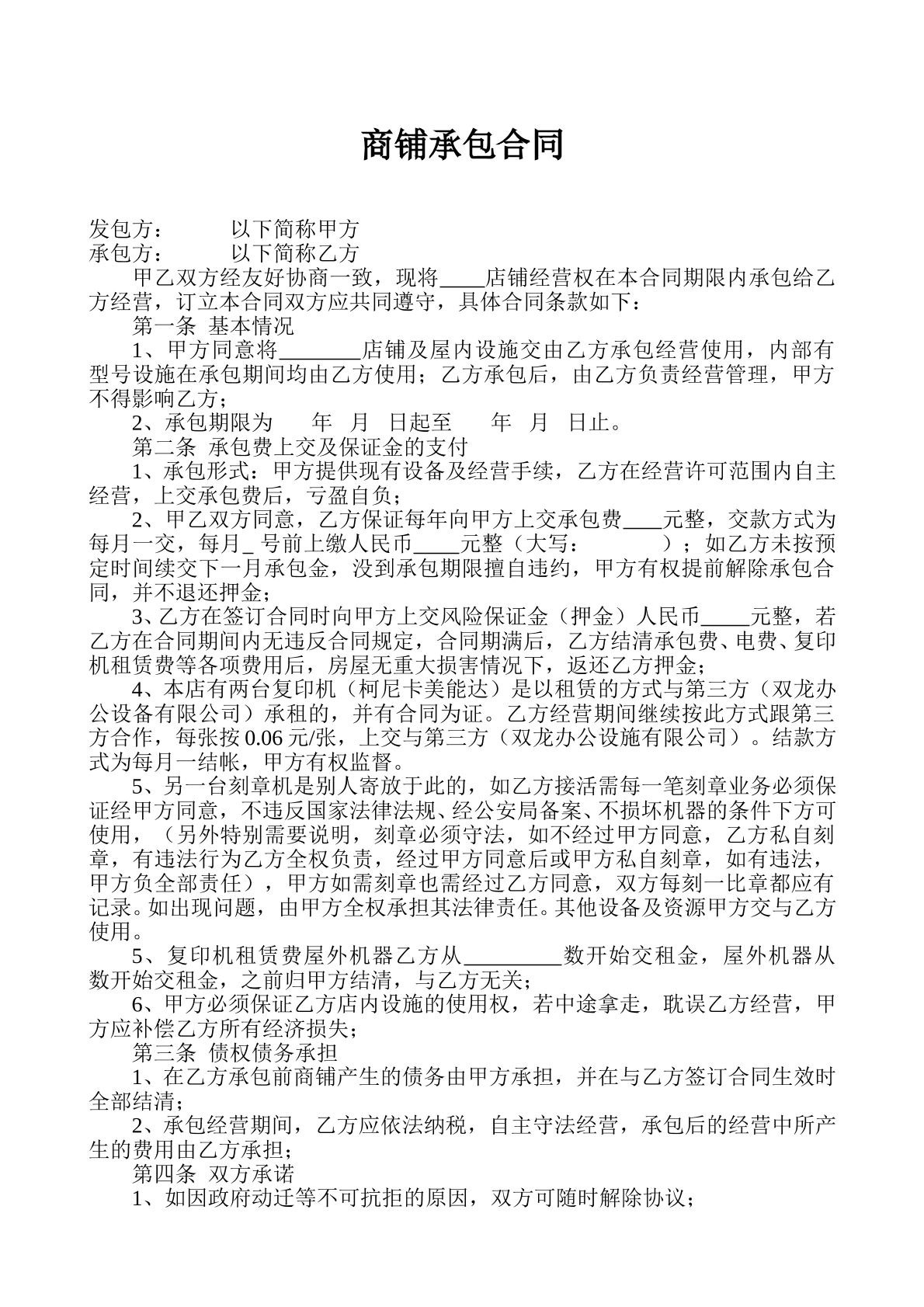 商铺承包合同

发包方：   以下简称甲方
承包方：   以下简称乙方

甲乙双方经友好协商一致，现将____店铺经营权在本合同期限内承包给乙方经营，订立本合同双方应共同遵守，具体合同条款如下：

第一条 基本情况

1、甲方同意将____店铺及屋内设施交由乙方承包经营使用，内部有型号设施在承包期间均由乙方使用；乙方承包后，由乙方负责经营管理，甲方不得影响乙方；

2、承包期限为 年 月 日起至 年 月 日止。

第二条 承包费上交及保证金的支付

1、承包形式：甲方提供现有设备及经营手续，乙方在经营许可范围内自主经营，上交承包费后，亏盈自负；

2、甲乙双方同意，乙方保证每年向甲方上交承包费____元整，交款方式为每月一交，每月____号前上缴人民币____元整（大写：   ）；如乙方未按预定时间续交下一月承包金，没到承包期限擅自违约，甲方有权提前解除承包合同，并不退还押金；

3、乙方在签订合同时向甲方上交风险保证金（押金）人民币____元整，若乙方在合同期间内无违反合同规定，合同期满后，乙方结清承包费、电费、复印机租赁费等各项费用后，房屋无重大损害情况下，返还乙方押金；

4、本店有两台复印机（柯尼卡美能达）是以租赁的方式与第三方（双龙办公设备有限公司）承租的，并有合同为证。乙方经营期间继续按此方式跟第三方合作，每张按0.06元/张，上交与第三方（双龙办公设施有限公司）。结款方式为每月一结帐，甲方有权监督。

5、另一台刻章机是别人寄放于此的，如乙方接活需每一笔刻章业务必须保证经甲方同意，不违反国家法律法规、经公安局备案、不损坏机器的条件下方可使用，（另外特别需要说明，刻章必须守法，如不经过甲方同意，乙方私自刻章，有违法行为乙方全权负责，经过甲方同意后或甲方私自刻章，如有违法，甲方负全部责任），甲方如需刻章也需经过乙方同意，双方每刻一比章都应有记录。如出现问题，由甲方全权承担其法律责任。其他设备及资源甲方交与乙方使用。

5、复印机租赁费屋外机器乙方从____数开始交租金，屋外机器从数开始交租金，之前归甲方结清，与乙方无关；

6、甲方必须保证乙方店内设施的使用权，若中途拿走，耽误乙方经营，甲方应补偿乙方所有经济损失；

第三条 债权债务承担

1、在乙方承包前商铺产生的债务由甲方承担，并在与乙方签订合同生效时全部结清；

2、承包经营期间，乙方应依法纳税，自主守法经营，承包后的经营中所产生的费用由乙方承担；

第四条 双方承诺

1、如因政府动迁等不可抗拒的原因，双方可随时解除协议；